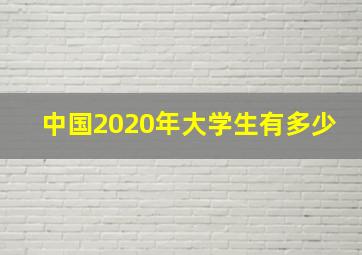 中国2020年大学生有多少